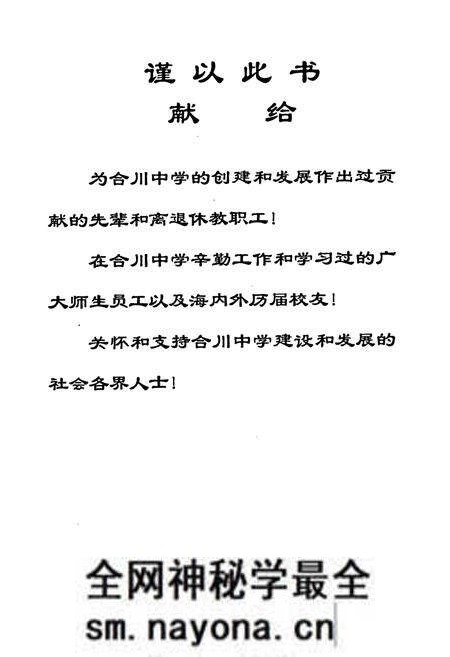 谨以此书
献　给

为合川中学的创建和发展作出过贡献的先辈和离退休教职工！

在合川中学辛勤工作和学习过的广大师生员工以及海内外历届校友！

关怀和支持合川中学建设和发展的社会各界人士！

全网神秘学最全
sm.nayona.cn